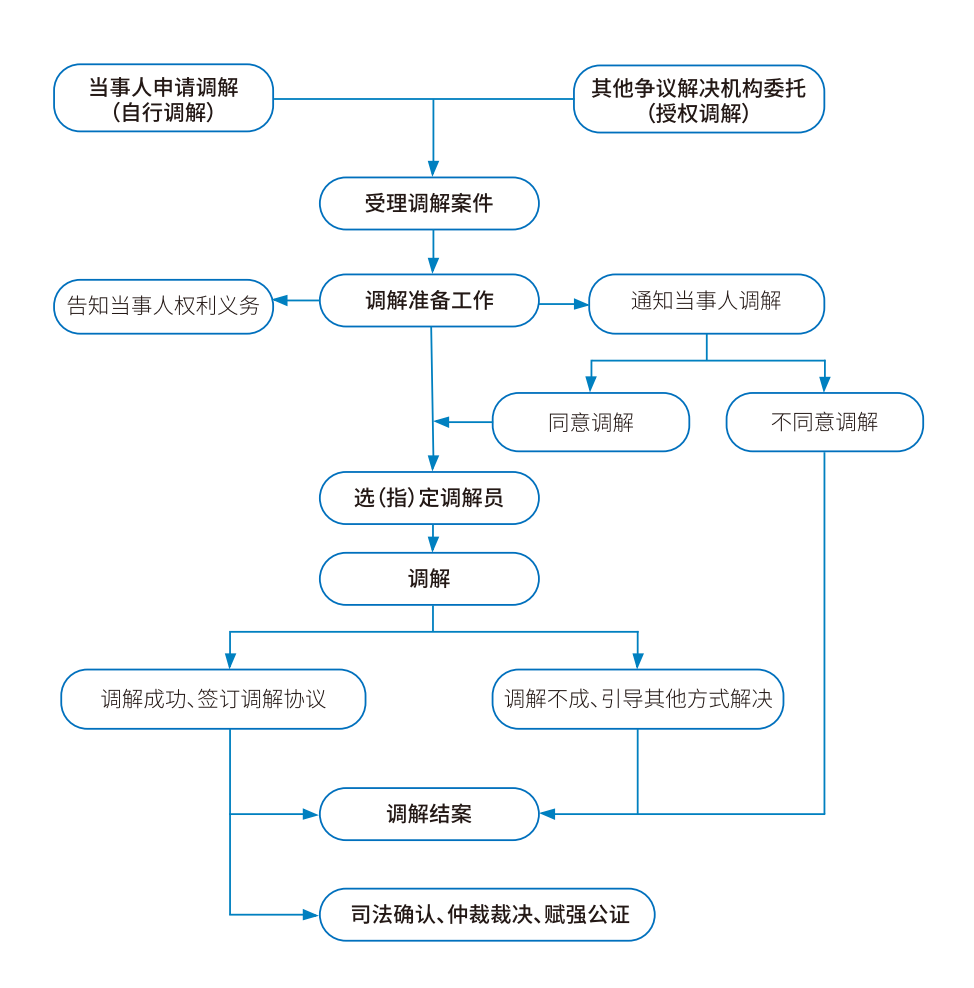 当事人申请调解
（自行调解）

其他争议解决机构委托
（授权调解）

受理调解案件

告知当事人权利义务

调解准备工作

通知当事人调解

同意调解

不同意调解

选（指）定调解员

调解

调解成功、签订调解协议

调解不成、引导其他方式解决

调解结案

司法确认、仲裁裁决、赋强公证